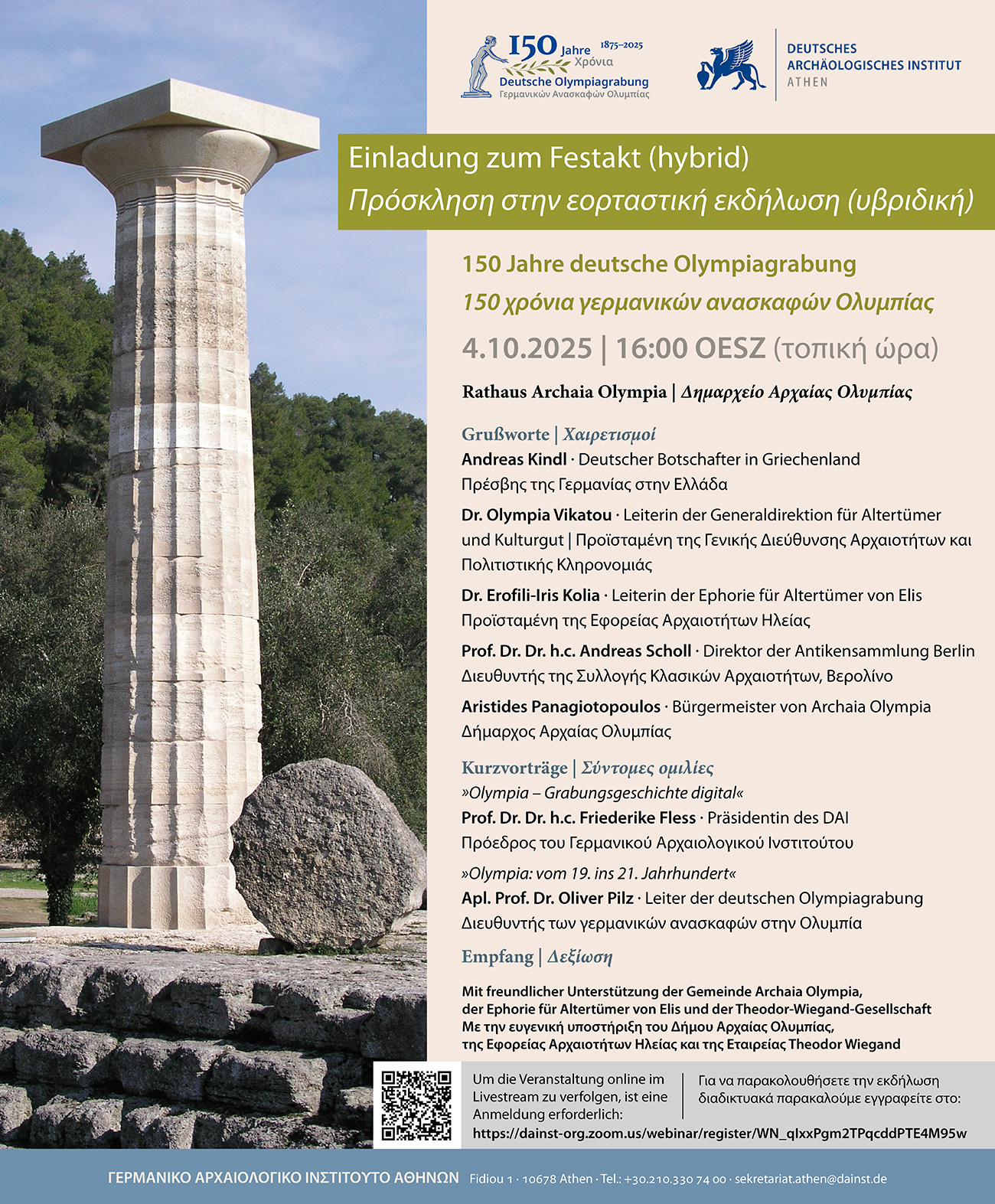 150 Jahre 1875–2025 Χρόνια
Deutsche Olympiagrabung
Γερμανικών Ανασκαφών Ολυμπίας

DEUTSCHES ARCHÄOLOGISCHES INSTITUT ATHEN

Einladung zum Festakt (hybrid)
Πρόσκληση στην εορταστική εκδήλωση (υβριδική)

150 Jahre deutsche Olympiagrabung
150 χρόνια γερμανικών ανασκαφών Ολυμπίας

4.10.2025 | 16:00 OESZ (τοπική ώρα)

Rathaus Archaia Olympia | Δημαρχείο Αρχαίας Ολυμπίας

Grußworte | Χαιρετισμοί
Andreas Kindl · Deutscher Botschafter in Griechenland
Πρέσβης της Γερμανίας στην Ελλάδα

Dr. Olympia Vikatou · Leiterin der Generaldirektion für Altertümer und Kulturgut | Προϊσταμένη της Γενικής Διεύθυνσης Αρχαιοτήτων και Πολιτιστικής Κληρονομιάς

Dr. Erofili-Iris Kolia · Leiterin der Ephorie für Altertümer von Elis
Προϊσταμένη της Εφορείας Αρχαιοτήτων Ηλείας

Prof. Dr. Dr. h.c. Andreas Scholl · Direktor der Antikensammlung Berlin
Διευθυντής της Συλλογής Κλασικών Αρχαιοτήτων, Βερολίνο

Aristides Panagiotopoulos · Bürgermeister von Archaia Olympia
Δήμαρχος Αρχαίας Ολυμπίας

Kurzvorträge | Σύντομες ομιλίες
»Olympia – Grabungsgeschichte digital«
Prof. Dr. Dr. h.c. Friederike Fless · Präsidentin des DAI
Πρόεδρος του Γερμανικού Αρχαιολογικού Ινστιτούτου

»Olympia: vom 19. ins 21. Jahrhundert«
Apl. Prof. Dr. Oliver Pilz · Leiter der deutschen Olympiagrabung
Διευθυντής των γερμανικών ανασκαφών στην Ολυμπία

Empfang | Δεξίωση

Mit freundlicher Unterstützung der Gemeinde Archaia Olympia, der Ephorie für Altertümer von Elis und der Theodor-Wiegand-Gesellschaft
Με την ευγενική υποστήριξη του Δήμου Αρχαίας Ολυμπίας, της Εφορείας Αρχαιοτήτων Ηλείας και της Εταιρείας Theodor Wiegand

Um die Veranstaltung online im Livestream zu verfolgen, ist eine Anmeldung erforderlich:

Για να παρακολουθήσετε την εκδήλωση διαδικτυακά παρακαλούμε εγγραφείτε στο:

https://dainst-org.zoom.us/webinar/register/WN_qIxxPgm2TPqcddPTE4M95w

ΓΕΡΜΑΝΙΚΟ ΑΡΧΑΙΟΛΟΓΙΚΟ ΙΝΣΤΙΤΟΥΤΟ ΑΘΗΝΩΝ Fidiou 1 · 10678 Athen · Tel.: +30.210.330 74 00 · sekretariat.athen@dainst.de